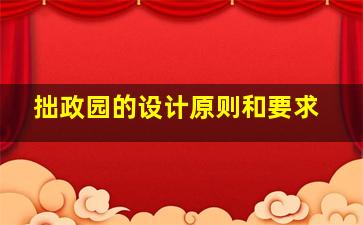 拙政园的设计原则和要求